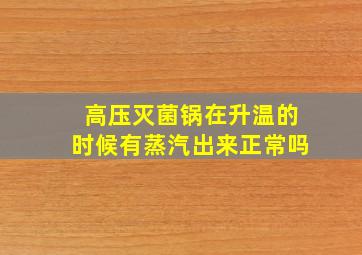 高压灭菌锅在升温的时候有蒸汽出来正常吗